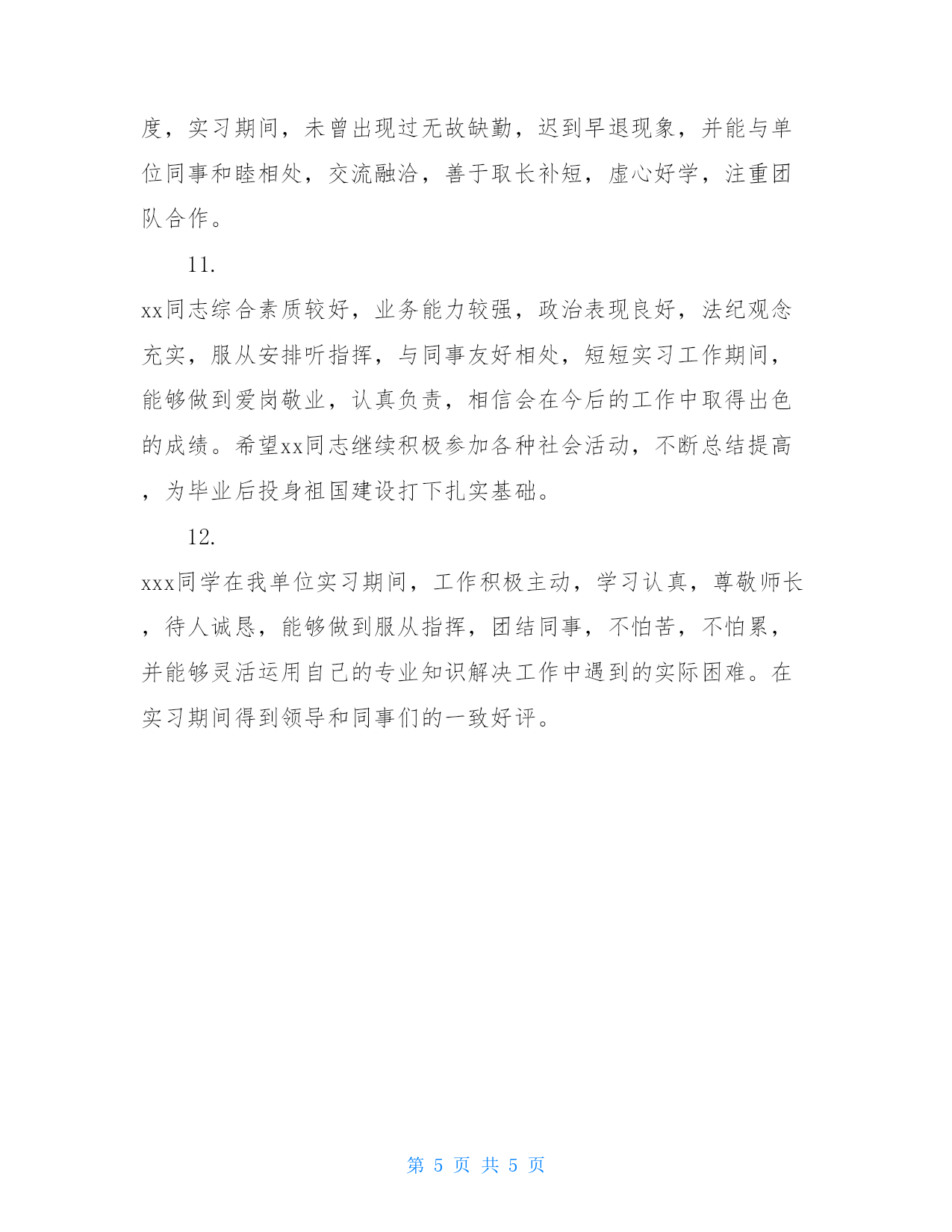 度，实习期间，未曾出现过无故缺勤，迟到早退现象，并能与单位同事和睦相处，交流融洽，善于取长补短，虚心好学，注重团队合作。

11.

xx同志综合素质较好，业务能力较强，政治表现良好，法纪观念充实，服从安排听指挥，与同事友好相处，短短实习工作期间，能够做到爱岗敬业，认真负责，相信会在今后的工作中取得出色的成绩。希望xx同志继续积极参加各种社会活动，不断总结提高，为毕业后投身祖国建设打下扎实基础。

12.

xxx同学在我单位实习期间，工作积极主动，学习认真，尊敬师长，待人诚恳，能够做到服从指挥，团结同事，不怕苦，不怕累，并能够灵活运用自己的专业知识解决工作中遇到的实际困难。在实习期间得到领导和同事们的一致好评。

第 5 页 共 5 页